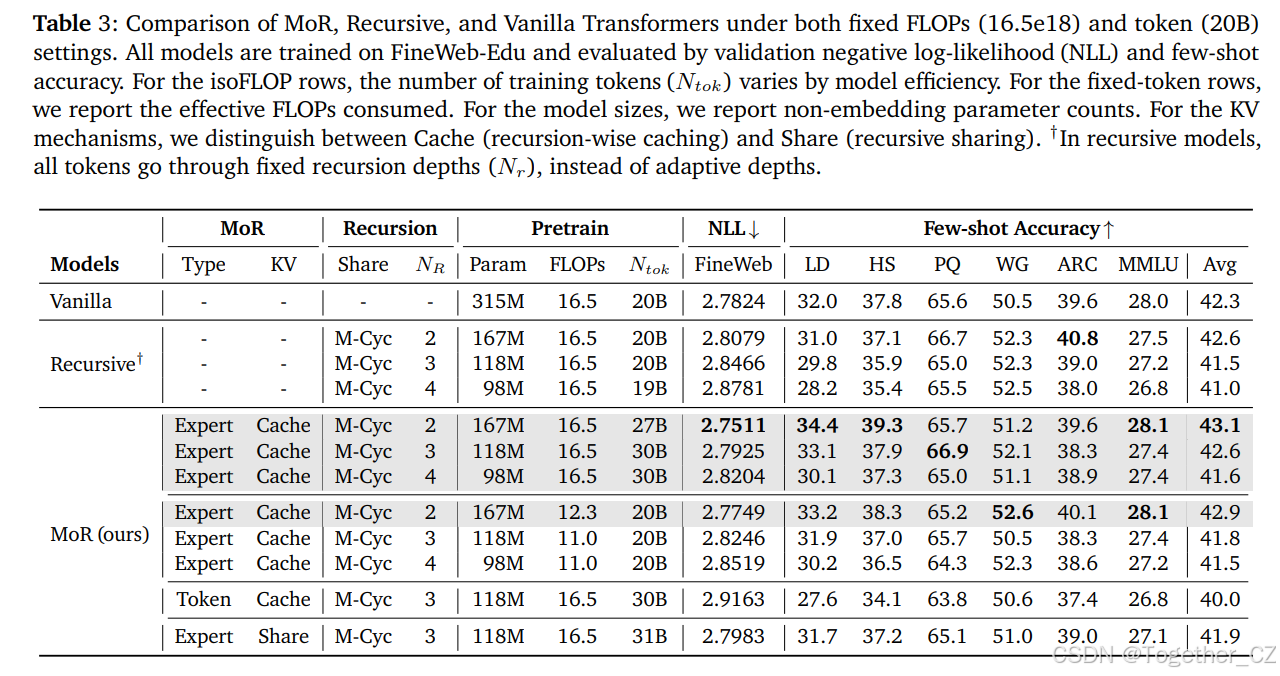 Table 3: Comparison of MoR, Recursive, and Vanilla Transformers under both fixed FLOPs (16.5e18) and token (20B) settings. All models are trained on FineWeb-Edu and evaluated by validation negative log-likelihood (NLL) and few-shot accuracy. For the isoFLOP rows, the number of training tokens ($N_{tok}$) varies by model efficiency. For the fixed-token rows, we report the effective FLOPs consumed. For the model sizes, we report non-embedding parameter counts. For the KV mechanisms, we distinguish between Cache (recursion-wise caching) and Share (recursive sharing). $^{\dagger}$In recursive models, all tokens go through fixed recursion depths ($N_r$), instead of adaptive depths.

| | MoR | | Recursion | | Pretrain | | | NLL↓ | Few-shot Accuracy↑ | | | | | | |
|---|---|---|---|---|---|---|---|---|---|---|---|---|---|---|---|
| Models | Type | KV | Share | $N_R$ | Param | FLOPs | $N_{tok}$ | FineWeb | LD | HS | PQ | WG | ARC | MMLU | Avg |
| Vanilla | - | - | - | - | 315M | 16.5 | 20B | 2.7824 | 32.0 | 37.8 | 65.6 | 50.5 | 39.6 | 28.0 | 42.3 |
| Recursive$^{\dagger}$ | - | - | M-Cyc | 2 | 167M | 16.5 | 20B | 2.8079 | 31.0 | 37.1 | 66.7 | 52.3 | 40.8 | 27.5 | 42.6 |
| | - | - | M-Cyc | 3 | 118M | 16.5 | 20B | 2.8466 | 29.8 | 35.9 | 65.0 | 52.3 | 39.0 | 27.2 | 41.5 |
| | - | - | M-Cyc | 4 | 98M | 16.5 | 19B | 2.8781 | 28.2 | 35.4 | 65.5 | 52.5 | 38.0 | 26.8 | 41.0 |
| MoR (ours) | Expert | Cache | M-Cyc | 2 | 167M | 16.5 | 27B | 2.7511 | 34.4 | 39.3 | 65.7 | 51.2 | 39.6 | 28.1 | 43.1 |
| | Expert | Cache | M-Cyc | 3 | 118M | 16.5 | 30B | 2.7925 | 33.1 | 37.9 | 66.9 | 52.1 | 38.3 | 27.4 | 42.6 |
| | Expert | Cache | M-Cyc | 4 | 98M | 16.5 | 30B | 2.8204 | 30.1 | 37.3 | 65.0 | 51.1 | 38.9 | 27.4 | 41.6 |
| | Expert | Cache | M-Cyc | 2 | 167M | 12.3 | 20B | 2.7749 | 33.2 | 38.3 | 65.2 | 52.6 | 40.1 | 28.1 | 42.9 |
| | Expert | Cache | M-Cyc | 3 | 118M | 11.0 | 20B | 2.8246 | 31.9 | 37.0 | 65.7 | 50.5 | 38.3 | 27.4 | 41.8 |
| | Expert | Cache | M-Cyc | 4 | 98M | 11.0 | 20B | 2.8519 | 30.2 | 36.5 | 64.3 | 52.3 | 38.6 | 27.2 | 41.5 |
| | Token | Cache | M-Cyc | 3 | 118M | 16.5 | 30B | 2.9163 | 27.6 | 34.1 | 63.8 | 50.6 | 37.4 | 26.8 | 40.0 |
| | Expert | Share | M-Cyc | 3 | 118M | 16.5 | 31B | 2.7983 | 31.7 | 37.2 | 65.1 | 51.0 | 39.0 | 27.1 | 41.9 |

CSDN @Together_CZ